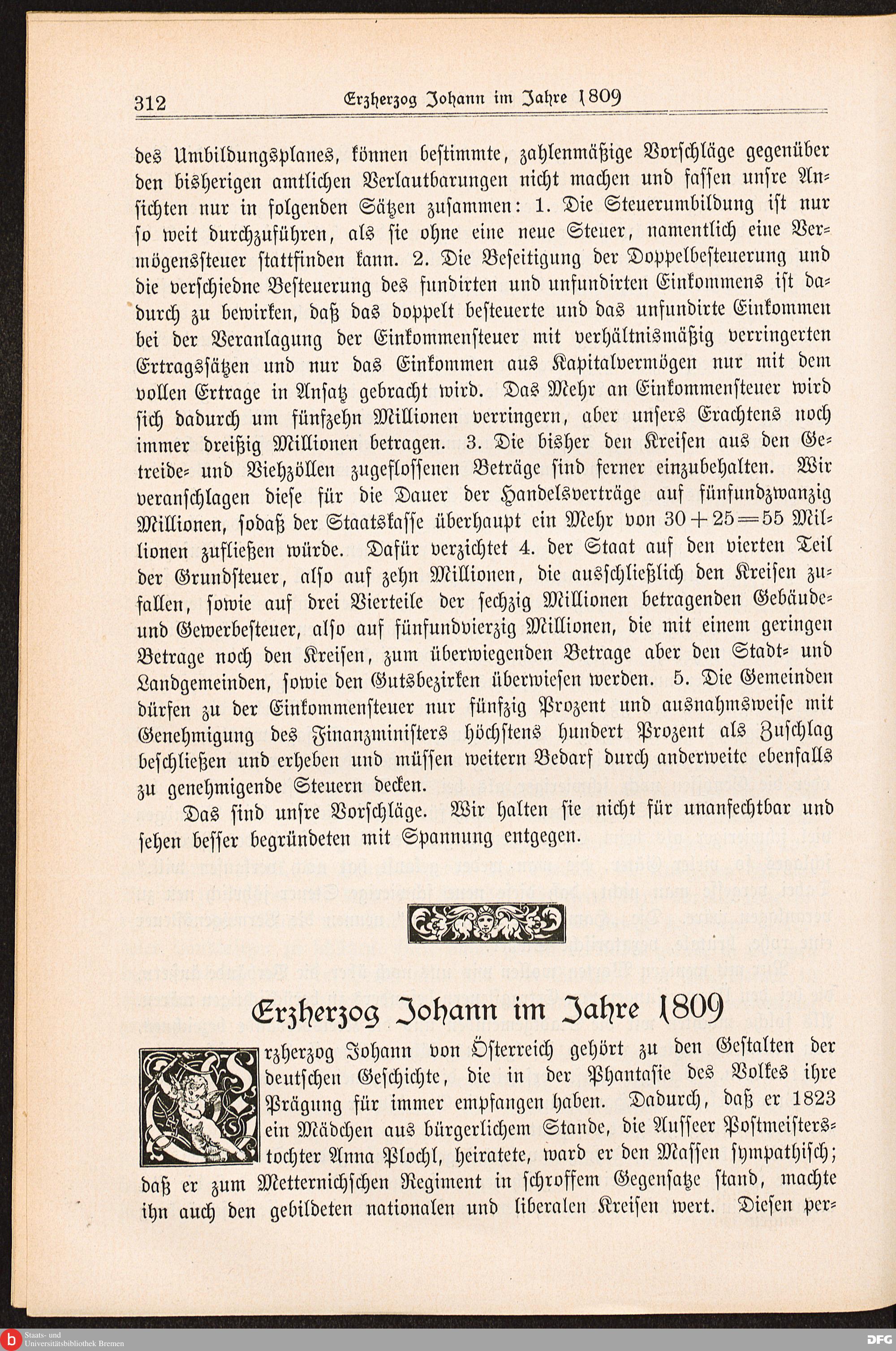 312 Erzherzog Johann im Jahre 1809

des Umbildungsplanes, können bestimmte, zahlenmäßige Vorschläge gegenüber den bisherigen amtlichen Verlautbarungen nicht machen und fassen unsre Ansichten nur in folgenden Sätzen zusammen: 1. Die Steuerumbildung ist nur so weit durchzuführen, als sie ohne eine neue Steuer, namentlich eine Vermögenssteuer stattfinden kann. 2. Die Beseitigung der Doppelbesteuerung und die verschiedne Besteuerung des fundirten und unfundirten Einkommens ist dadurch zu bewirken, daß das doppelt besteuerte und das unfundirte Einkommen bei der Veranlagung der Einkommensteuer mit verhältnismäßig verringerten Ertragssätzen und nur das Einkommen aus Kapitalvermögen nur mit dem vollen Ertrage in Ansatz gebracht wird. Das Mehr an Einkommensteuer wird sich dadurch um fünfzehn Millionen verringern, aber unsers Erachtens noch immer dreißig Millionen betragen. 3. Die bisher den Kreisen aus den Getreide- und Viehzöllen zugeflossenen Beträge sind ferner einzubehalten. Wir veranschlagen diese für die Dauer der Handelsverträge auf fünfundzwanzig Millionen, sodaß der Staatskasse überhaupt ein Mehr von $30 + 25 = 55$ Millionen zufließen würde. Dafür verzichtet 4. der Staat auf den vierten Teil der Grundsteuer, also auf zehn Millionen, die ausschließlich den Kreisen zufallen, sowie auf drei Vierteile der sechzig Millionen betragenden Gebäude- und Gewerbesteuer, also auf fünfundvierzig Millionen, die mit einem geringen Betrage noch den Kreisen, zum überwiegenden Betrage aber den Stadt- und Landgemeinden, sowie den Gutsbezirken überwiesen werden. 5. Die Gemeinden dürfen zu der Einkommensteuer nur fünfzig Prozent und ausnahmsweise mit Genehmigung des Finanzministers höchstens hundert Prozent als Zuschlag beschließen und erheben und müssen weitern Bedarf durch anderweite ebenfalls zu genehmigende Steuern decken.

Das sind unsre Vorschläge. Wir halten sie nicht für unanfechtbar und sehen besser begründeten mit Spannung entgegen.

Erzherzog Johann im Jahre 1809

Erzherzog Johann von Österreich gehört zu den Gestalten der deutschen Geschichte, die in der Phantasie des Volkes ihre Prägung für immer empfangen haben. Dadurch, daß er 1823 ein Mädchen aus bürgerlichem Stande, die Ausseer Postmeisterstochter Anna Plochl, heiratete, ward er den Massen sympathisch; daß er zum Metternichschen Regiment in schroffem Gegensatze stand, machte ihn auch den gebildeten nationalen und liberalen Kreisen wert. Diesen per-

Staats- und Universitätsbibliothek Bremen
DFG